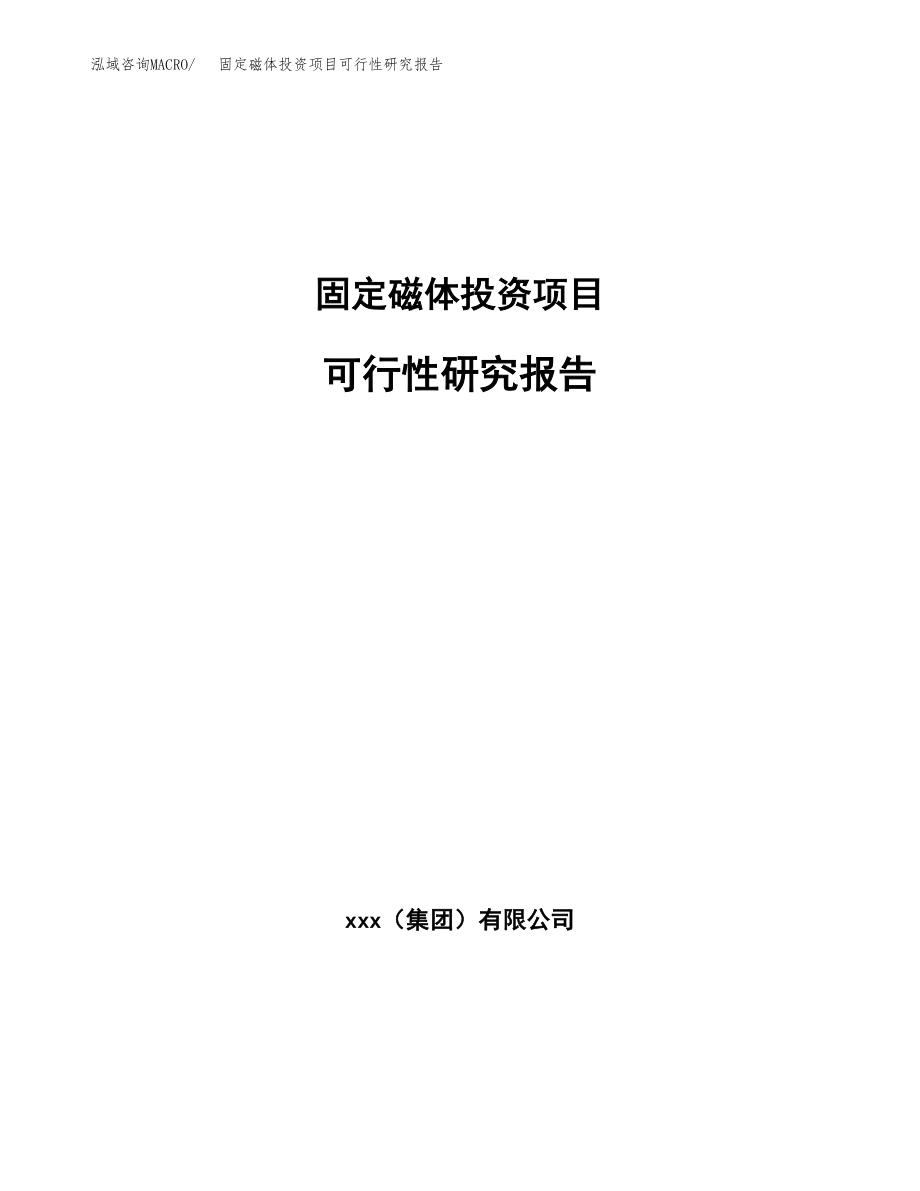 泓域咨询MACRO/　固定磁体投资项目可行性研究报告

固定磁体投资项目

可行性研究报告

xxx（集团）有限公司